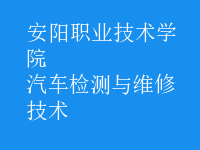 安阳职业技术学院
汽车检测与维修技术